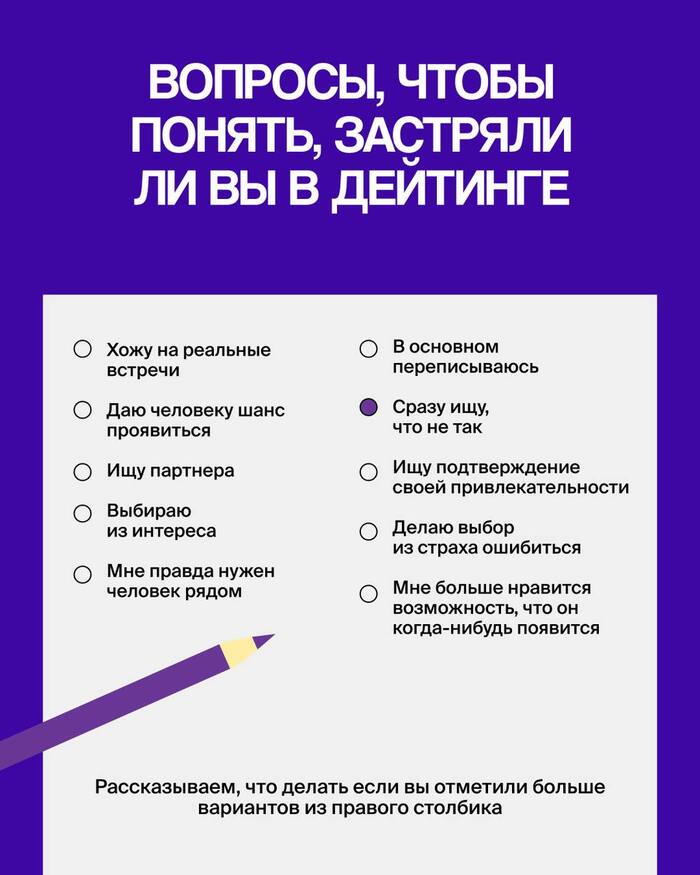 ВОПРОСЫ, ЧТОБЫ ПОНЯТЬ, ЗАСТРЯЛИ ЛИ ВЫ В ДЕЙТИНГЕ

Хожу на реальные встречи

Даю человеку шанс проявиться

Ищу партнера

Выбираю из интереса

Мне правда нужен человек рядом

В основном переписываюсь

Сразу ищу, что не так

Ищу подтверждение своей привлекательности

Делаю выбор из страха ошибиться

Мне больше нравится возможность, что он когда-нибудь появится

Рассказываем, что делать если вы отметили больше вариантов из правого столбика